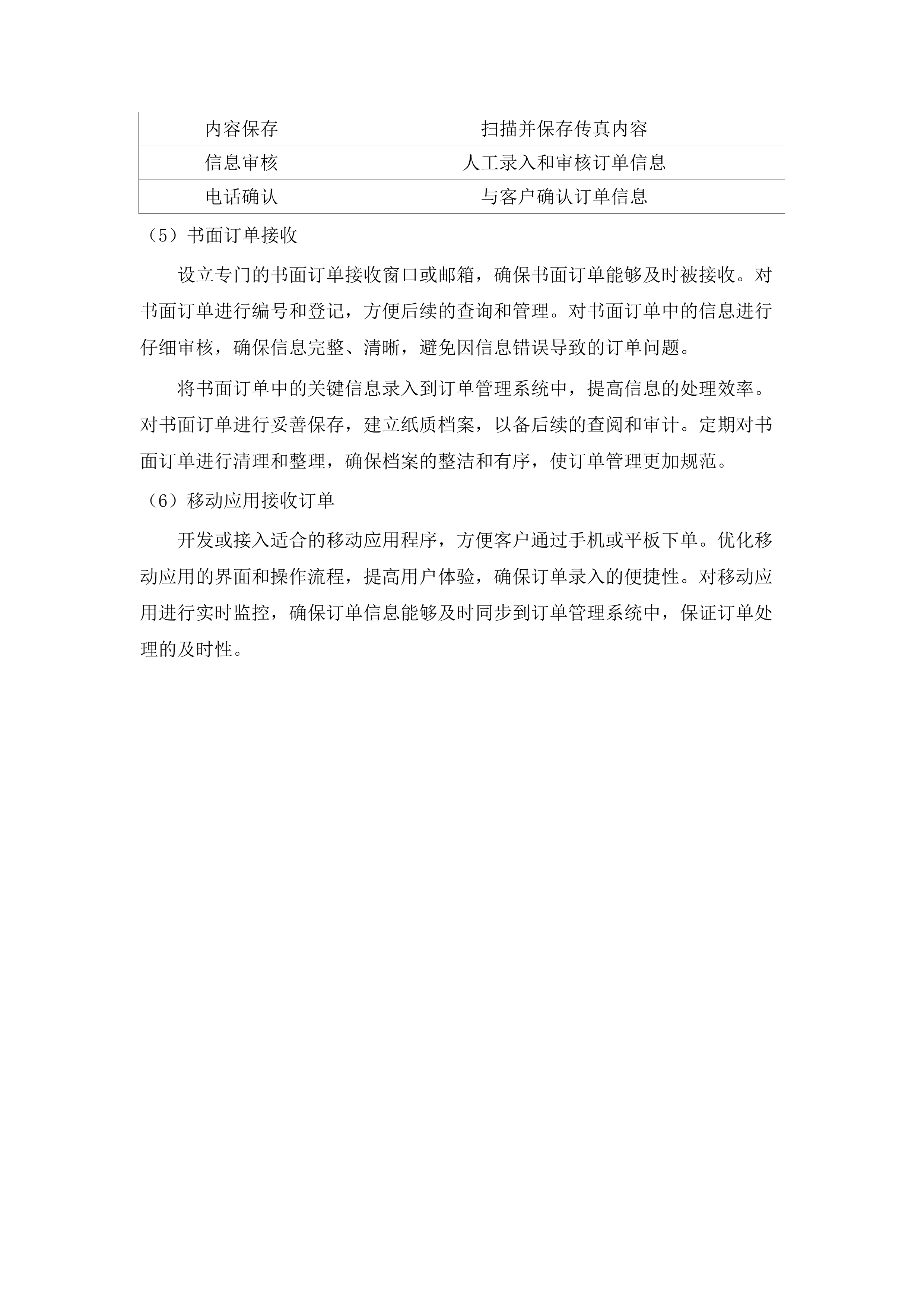 | 内容保存 | 扫描并保存传真内容 |
|---|---|
| 信息审核 | 人工录入和审核订单信息 |
| 电话确认 | 与客户确认订单信息 |

（5）书面订单接收

设立专门的书面订单接收窗口或邮箱，确保书面订单能够及时被接收。对书面订单进行编号和登记，方便后续的查询和管理。对书面订单中的信息进行仔细审核，确保信息完整、清晰，避免因信息错误导致的订单问题。

将书面订单中的关键信息录入到订单管理系统中，提高信息的处理效率。对书面订单进行妥善保存，建立纸质档案，以备后续的查阅和审计。定期对书面订单进行清理和整理，确保档案的整洁和有序，使订单管理更加规范。

（6）移动应用接收订单

开发或接入适合的移动应用程序，方便客户通过手机或平板下单。优化移动应用的界面和操作流程，提高用户体验，确保订单录入的便捷性。对移动应用进行实时监控，确保订单信息能够及时同步到订单管理系统中，保证订单处理的及时性。